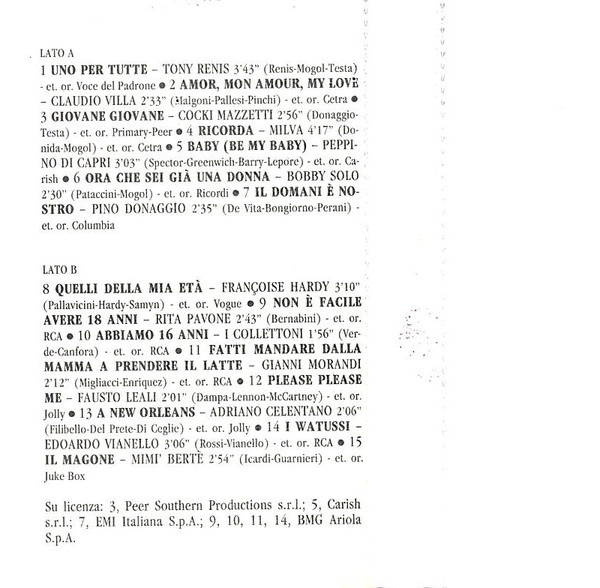 LATO A

1 UNO PER TUTTE – TONY RENIS 3'43" (Renis-Mogol-Testa) - et. or. Voce del Padrone ● 2 AMOR, MON AMOUR, MY LOVE – CLAUDIO VILLA 2'33" (Malgoni-Pallesi-Pinchi) - et. or. Cetra ● 3 GIOVANE GIOVANE – COCKI MAZZETTI 2'56" (Donaggio-Testa) - et. or. Primary-Peer ● 4 RICORDA – MILVA 4'17" (Donida-Mogol) - et. or. Cetra ● 5 BABY (BE MY BABY) – PEPPINO DI CAPRI 3'03" (Spector-Greenwich-Barry-Lepore) - et. or. Carish ● 6 ORA CHE SEI GIÀ UNA DONNA – BOBBY SOLO 2'30" (Pataccini-Mogol) - et. or. Ricordi ● 7 IL DOMANI È NOSTRO – PINO DONAGGIO 2'35" (De Vita-Bongiorno-Perani) - et. or. Columbia

LATO B

8 QUELLI DELLA MIA ETÀ – FRANÇOISE HARDY 3'10" (Pallavicini-Hardy-Samyn) - et. or. Vogue ● 9 NON È FACILE AVERE 18 ANNI – RITA PAVONE 2'43" (Bernabini) - et. or. RCA ● 10 ABBIAMO 16 ANNI – I COLLETTONI 1'56" (Verde-Canfora) - et. or. RCA ● 11 FATTI MANDARE DALLA MAMMA A PRENDERE IL LATTE – GIANNI MORANDI 2'12" (Migliacci-Enriquez) - et. or. RCA ● 12 PLEASE PLEASE ME – FAUSTO LEALI 2'01" (Dampa-Lennon-McCartney) - et. or. Jolly ● 13 A NEW ORLEANS – ADRIANO CELENTANO 2'06" (Filibello-Del Prete-Di Ceglie) - et. or. Jolly ● 14 I WATUSSI – EDOARDO VIANELLO 3'06" (Rossi-Vianello) - et. or. RCA ● 15 IL MAGONE – MIMI' BERTÈ 2'54" (Icardi-Guarnieri) - et. or. Juke Box

Su licenza: 3, Peer Southern Productions s.r.l.; 5, Carish s.r.l.; 7, EMI Italiana S.p.A.; 9, 10, 11, 14, BMG Ariola S.p.A.